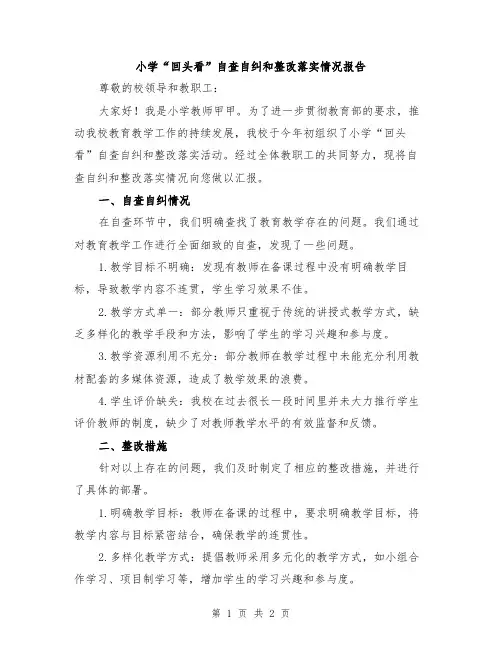 小学“回头看”自查自纠和整改落实情况报告

尊敬的校领导和教职工：

大家好！我是小学教师甲甲。为了进一步贯彻教育部的要求，推动我校教育教学工作的持续发展，我校于今年初组织了小学“回头看”自查自纠和整改落实活动。经过全体教职工的共同努力，现将自查自纠和整改落实情况向您做以汇报。

一、自查自纠情况

在自查环节中，我们明确查找了教育教学存在的问题。我们通过对教育教学工作进行全面细致的自查，发现了一些问题。

1.教学目标不明确：发现有教师在备课过程中没有明确教学目标，导致教学内容不连贯，学生学习效果不佳。

2.教学方式单一：部分教师只重视于传统的讲授式教学方式，缺乏多样化的教学手段和方法，影响了学生的学习兴趣和参与度。

3.教学资源利用不充分：部分教师在教学过程中未能充分利用教材配套的多媒体资源，造成了教学效果的浪费。

4.学生评价缺失：我校在过去很长一段时间里并未大力推行学生评价教师的制度，缺少了对教师教学水平的有效监督和反馈。

二、整改措施

针对以上存在的问题，我们及时制定了相应的整改措施，并进行了具体的部署。

1.明确教学目标：教师在备课的过程中，要求明确教学目标，将教学内容与目标紧密结合，确保教学的连贯性。

2.多样化教学方式：提倡教师采用多元化的教学方式，如小组合作学习、项目制学习等，增加学生的学习兴趣和参与度。

第 1 页 共 2 页